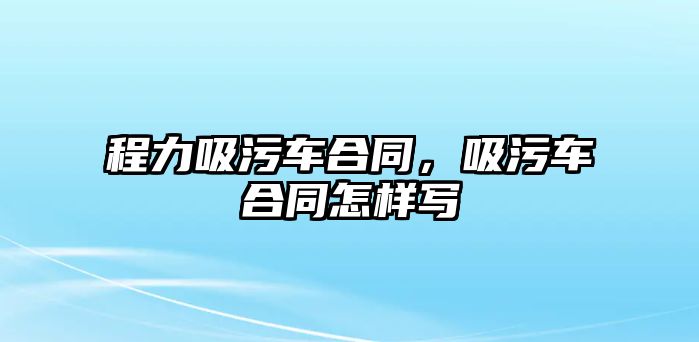 程力吸污车合同，吸污车合同怎样写